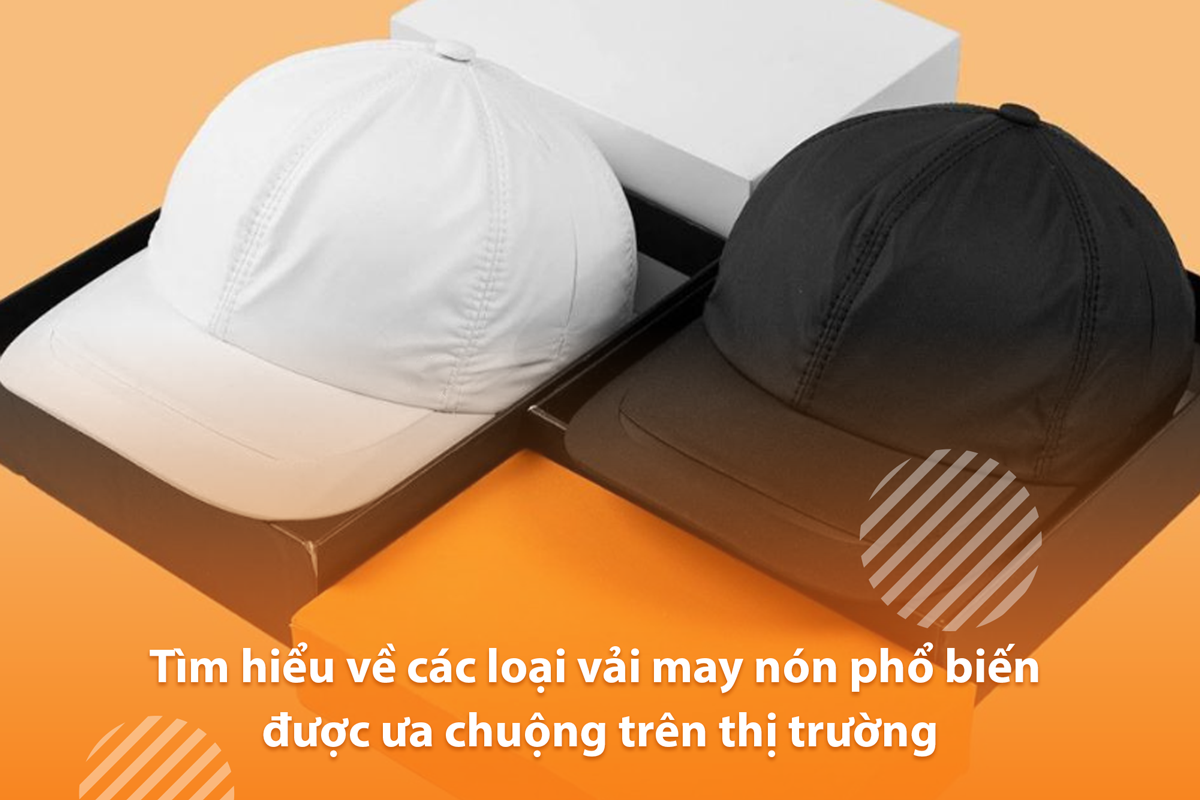 Tìm hiểu về các loại vải may nón phổ biến được ưa chuộng trên thị trường